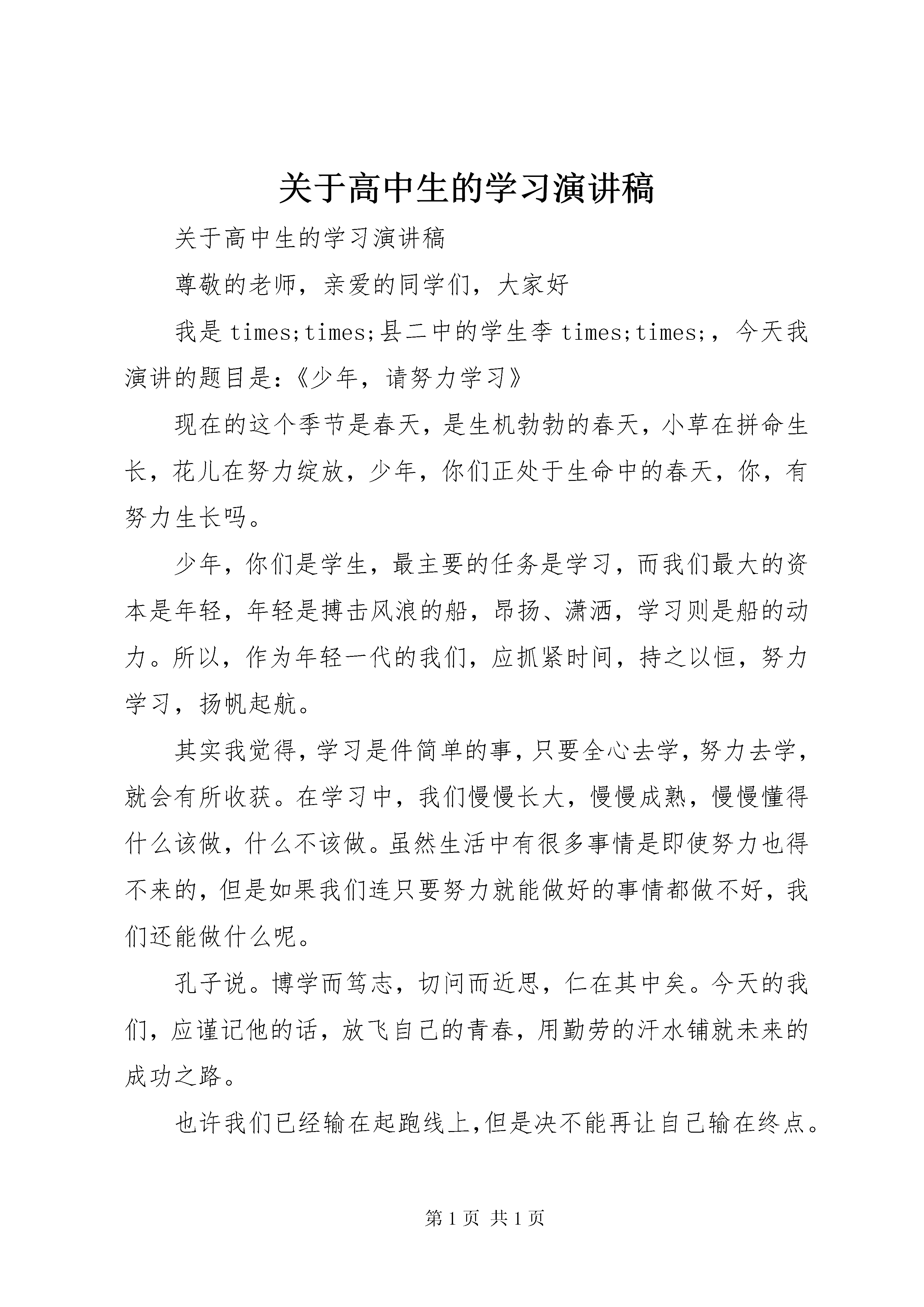 关于高中生的学习演讲稿

关于高中生的学习演讲稿

尊敬的老师，亲爱的同学们，大家好

我是 times;times;县二中的学生李 times;times;，今天我演讲的题目是：《少年，请努力学习》

现在的这个季节是春天，是生机勃勃的春天，小草在拼命生长，花儿在努力绽放，少年，你们正处于生命中的春天，你，有努力生长吗。

少年，你们是学生，最主要的任务是学习，而我们最大的资本是年轻，年轻是搏击风浪的船，昂扬、潇洒，学习则是船的动力。所以，作为年轻一代的我们，应抓紧时间，持之以恒，努力学习，扬帆起航。

其实我觉得，学习是件简单的事，只要全心去学，努力去学，就会有所收获。在学习中，我们慢慢长大，慢慢成熟，慢慢懂得什么该做，什么不该做。虽然生活中有很多事情是即使努力也得不来的，但是如果我们连只要努力就能做好的事情都做不好，我们还能做什么呢。

孔子说。博学而笃志，切问而近思，仁在其中矣。今天的我们，应谨记他的话，放飞自己的青春，用勤劳的汗水铺就未来的成功之路。

也许我们已经输在起跑线上,但是决不能再让自己输在终点。

第 1 页 共 1 页